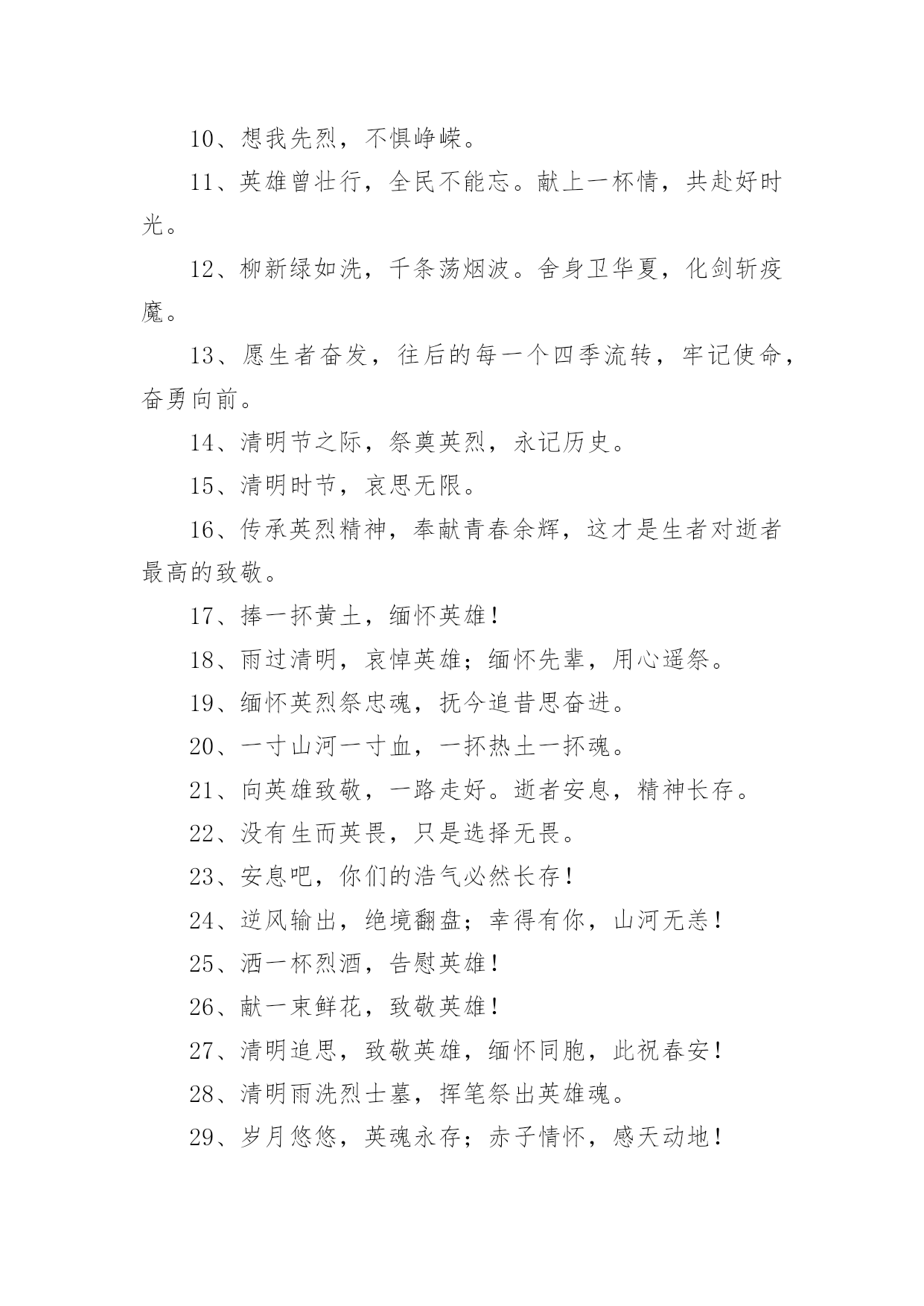 10、想我先烈，不惧峥嵘。

11、英雄曾壮行，全民不能忘。献上一杯情，共赴好时光。

12、柳新绿如洗，千条荡烟波。舍身卫华夏，化剑斩疫魔。

13、愿生者奋发，往后的每一个四季流转，牢记使命，奋勇向前。

14、清明节之际，祭奠英烈，永记历史。

15、清明时节，哀思无限。

16、传承英烈精神，奉献青春余辉，这才是生者对逝者最高的致敬。

17、捧一抔黄土，缅怀英雄！

18、雨过清明，哀悼英雄；缅怀先辈，用心遥祭。

19、缅怀英烈祭忠魂，抚今追昔思奋进。

20、一寸山河一寸血，一抔热土一抔魂。

21、向英雄致敬，一路走好。逝者安息，精神长存。

22、没有生而英畏，只是选择无畏。

23、安息吧，你们的浩气必然长存！

24、逆风输出，绝境翻盘；幸得有你，山河无恙！

25、洒一杯烈酒，告慰英雄！

26、献一束鲜花，致敬英雄！

27、清明追思，致敬英雄，缅怀同胞，此祝春安！

28、清明雨洗烈士墓，挥笔祭出英雄魂。

29、岁月悠悠，英魂永存；赤子情怀，感天动地！